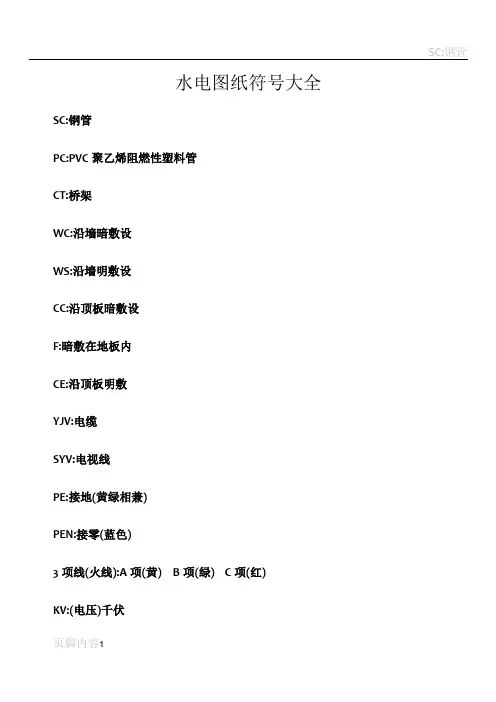 SC:钢管

水电图纸符号大全

SC:钢管

PC:PVC 聚乙烯阻燃性塑料管

CT:桥架

WC:沿墙暗敷设

WS:沿墙明敷设

CC:沿顶板暗敷设

F:暗敷在地板内

CE:沿顶板明敷

YJV:电缆

SYV:电视线

PE:接地(黄绿相兼)

PEN:接零(蓝色)

3 项线(火线):A 项(黄)　B 项(绿)　C 项(红)

KV:(电压)千伏

页脚内容1